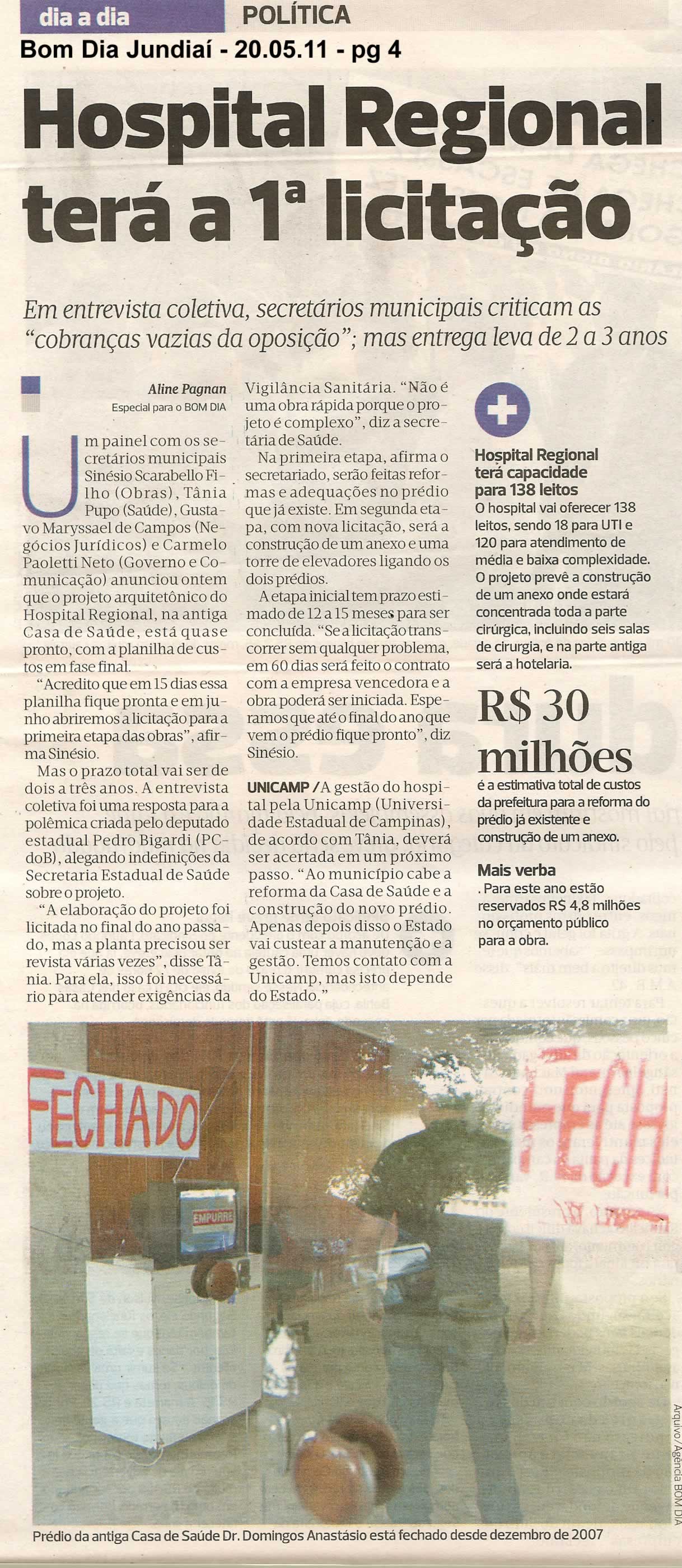 dia a dia POLÍTICA

Bom Dia Jundiaí - 20.05.11 - pg 4

Hospital Regional terá a 1ª licitação

Em entrevista coletiva, secretários municipais criticam as "cobranças vazias da oposição"; mas entrega leva de 2 a 3 anos

Aline Pagnan
Especial para o BOM DIA

Um painel com os secretários municipais Sinésio Scarabello Filho (Obras), Tânia Pupo (Saúde), Gustavo Maryssael de Campos (Negócios Jurídicos) e Carmelo Paoletti Neto (Governo e Comunicação) anunciou ontem que o projeto arquitetônico do Hospital Regional, na antiga Casa de Saúde, está quase pronto, com a planilha de custos em fase final.

"Acredito que em 15 dias essa planilha fique pronta e em junho abriremos a licitação para a primeira etapa das obras", afirma Sinésio.

Mas o prazo total vai ser de dois a três anos. A entrevista coletiva foi uma resposta para a polêmica criada pelo deputado estadual Pedro Bigardi (PCdoB), alegando indefinições da Secretaria Estadual de Saúde sobre o projeto.

"A elaboração do projeto foi licitada no final do ano passado, mas a planta precisou ser revista várias vezes", disse Tânia. Para ela, isso foi necessário para atender exigências da Vigilância Sanitária. "Não é uma obra rápida porque o projeto é complexo", diz a secretária de Saúde.

Na primeira etapa, afirma o secretariado, serão feitas reformas e adequações no prédio que já existe. Em segunda etapa, com nova licitação, será a construção de um anexo e uma torre de elevadores ligando os dois prédios.

A etapa inicial tem prazo estimado de 12 a 15 meses para ser concluída. "Se a licitação transcorrer sem qualquer problema, em 60 dias será feito o contrato com a empresa vencedora e a obra poderá ser iniciada. Esperamos que até o final do ano que vem o prédio fique pronto", diz Sinésio.

UNICAMP / A gestão do hospital pela Unicamp (Universidade Estadual de Campinas), de acordo com Tânia, deverá ser acertada em um próximo passo. "Ao município cabe a reforma da Casa de Saúde e a construção do novo prédio. Apenas depois disso o Estado vai custear a manutenção e a gestão. Temos contato com a Unicamp, mas isto depende do Estado."

Hospital Regional terá capacidade para 138 leitos
O hospital vai oferecer 138 leitos, sendo 18 para UTI e 120 para atendimento de média e baixa complexidade. O projeto prevê a construção de um anexo onde estará concentrada toda a parte cirúrgica, incluindo seis salas de cirurgia, e na parte antiga será a hotelaria.

R$ 30 milhões
é a estimativa total de custos da prefeitura para a reforma do prédio já existente e construção de um anexo.

Mais verba
. Para este ano estão reservados R$ 4,8 milhões no orçamento público para a obra.

FECHADO
EMPURRE
FECH

Arquivo/Agência BOM DIA

Prédio da antiga Casa de Saúde Dr. Domingos Anastásio está fechado desde dezembro de 2007